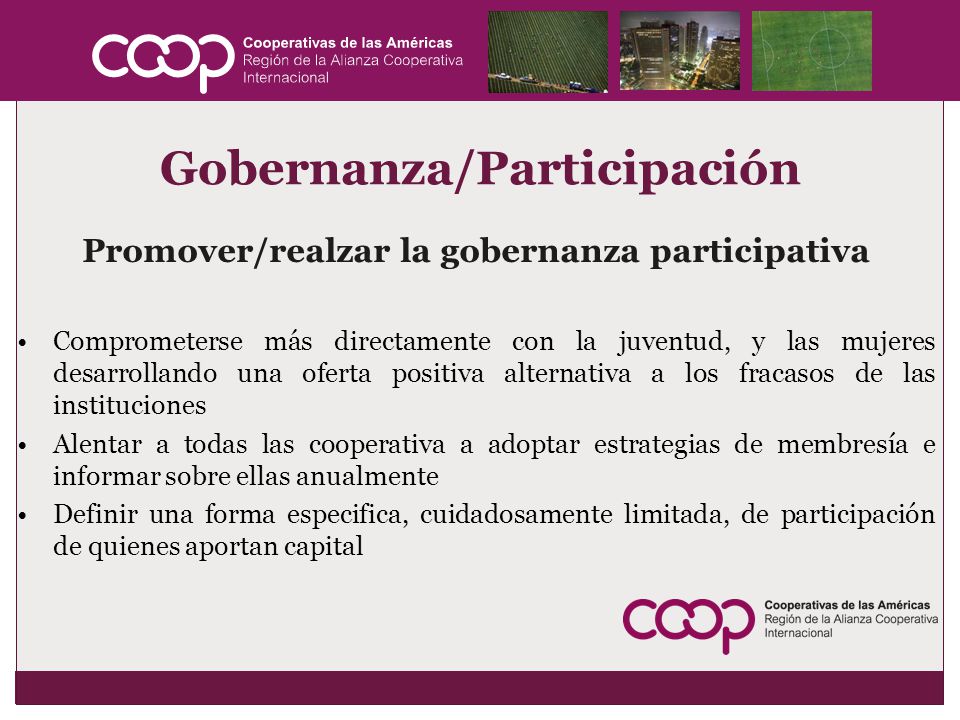 coop Cooperativas de las Américas
Región de la Alianza Cooperativa Internacional

Gobernanza/Participación

Promover/realzar la gobernanza participativa

• Comprometerse más directamente con la juventud, y las mujeres desarrollando una oferta positiva alternativa a los fracasos de las instituciones
• Alentar a todas las cooperativa a adoptar estrategias de membresía e informar sobre ellas anualmente
• Definir una forma especifica, cuidadosamente limitada, de participación de quienes aportan capital

coop Cooperativas de las Américas
Región de la Alianza Cooperativa Internacional